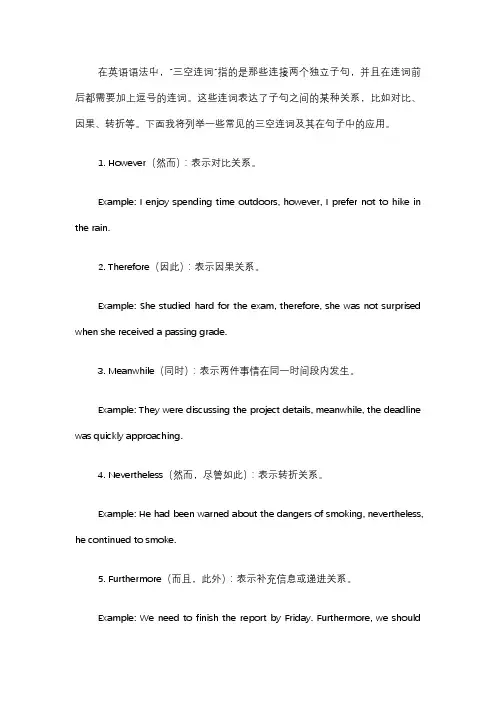 在英语语法中，"三空连词"指的是那些连接两个独立子句，并且在连词前后都需要加上逗号的连词。这些连词表达了子句之间的某种关系，比如对比、因果、转折等。下面我将列举一些常见的三空连词及其在句子中的应用。

1. However（然而）：表示对比关系。

Example: I enjoy spending time outdoors, however, I prefer not to hike in the rain.

2. Therefore（因此）：表示因果关系。

Example: She studied hard for the exam, therefore, she was not surprised when she received a passing grade.

3. Meanwhile（同时）：表示两件事情在同一时间段内发生。

Example: They were discussing the project details, meanwhile, the deadline was quickly approaching.

4. Nevertheless（然而，尽管如此）：表示转折关系。

Example: He had been warned about the dangers of smoking, nevertheless, he continued to smoke.

5. Furthermore（而且，此外）：表示补充信息或递进关系。

Example: We need to finish the report by Friday. Furthermore, we should